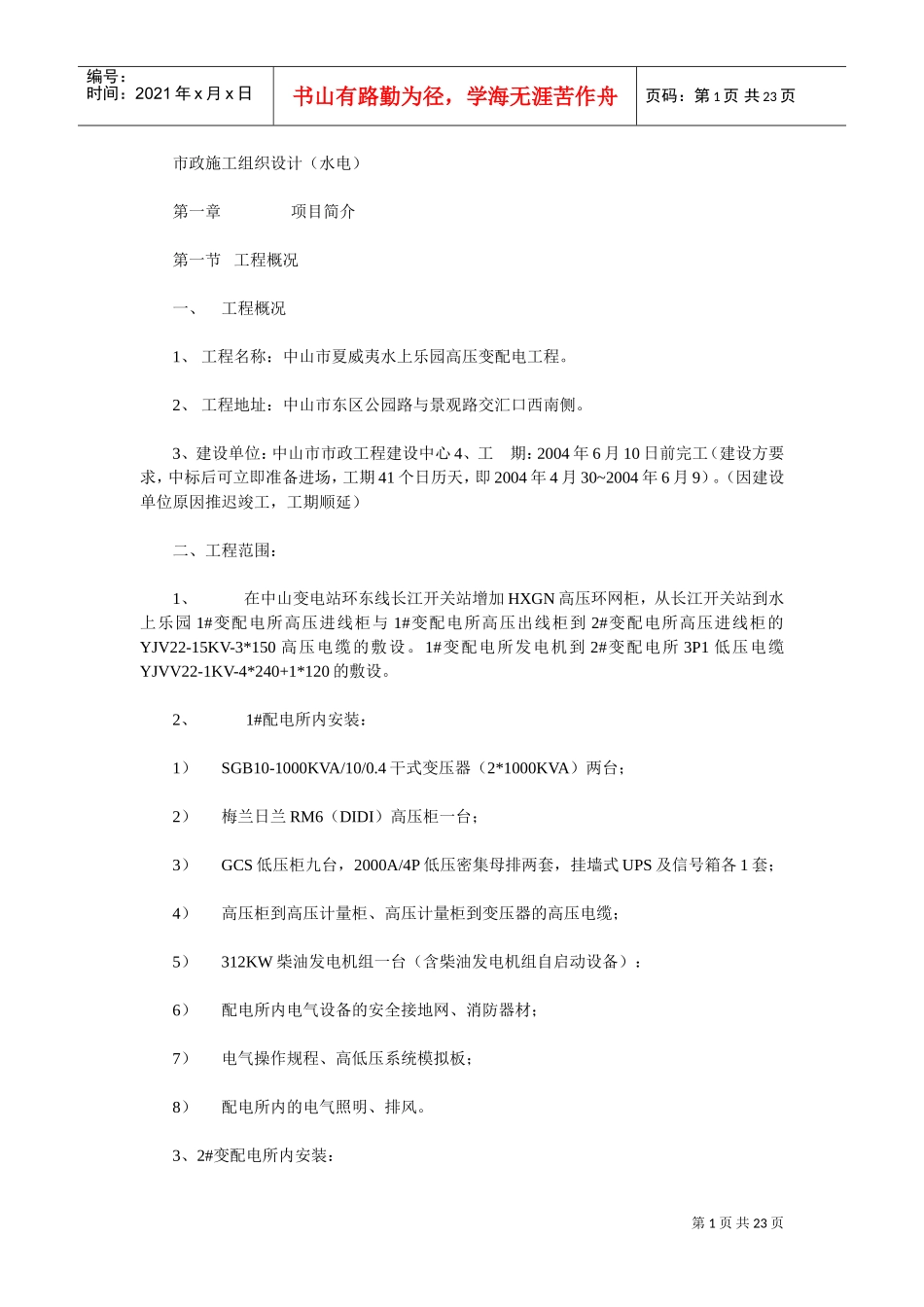 编号：
时间：2021 年 x 月 x 日

书山有路勤为径，学海无涯苦作舟

页码：第 1 页 共 23 页

市政施工组织设计（水电）

第一章　　　　项目简介

第一节　工程概况

一、　工程概况

1、 工程名称：中山市夏威夷水上乐园高压变配电工程。

2、 工程地址：中山市东区公园路与景观路交汇口西南侧。

3、建设单位：中山市市政工程建设中心 4、工　期：2004 年 6 月 10 日前完工（建设方要求，中标后可立即准备进场，工期 41 个日历天，即 2004 年 4 月 30~2004 年 6 月 9）。（因建设单位原因推迟竣工，工期顺延）

二、工程范围：

1、　　在中山变电站环东线长江开关站增加 HXGN 高压环网柜，从长江开关站到水上乐园 1#变配电所高压进线柜与 1#变配电所高压出线柜到 2#变配电所高压进线柜的 YJV22-15KV-3*150 高压电缆的敷设。1#变配电所发电机到 2#变配电所 3P1 低压电缆 YJVV22-1KV-4*240+1*120 的敷设。

2、　　1#配电所内安装：

1）　SGB10-1000KVA/10/0.4 干式变压器（2*1000KVA）两台；

2）　梅兰日兰 RM6（DIDI）高压柜一台；

3）　GCS 低压柜九台，2000A/4P 低压密集母排两套，挂墙式 UPS 及信号箱各 1 套；

4）　高压柜到高压计量柜、高压计量柜到变压器的高压电缆；

5）　312KW 柴油发电机组一台（含柴油发电机组自启动设备）：

6）　配电所内电气设备的安全接地网、消防器材；

7）　电气操作规程、高低压系统模拟板；

8）　配电所内的电气照明、排风。

3、2#变配电所内安装：

第 1 页 共 23 页